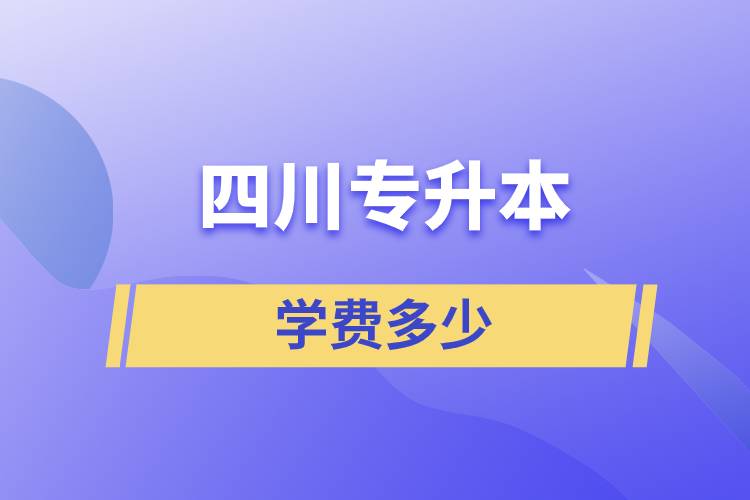 四川专升本

学费多少